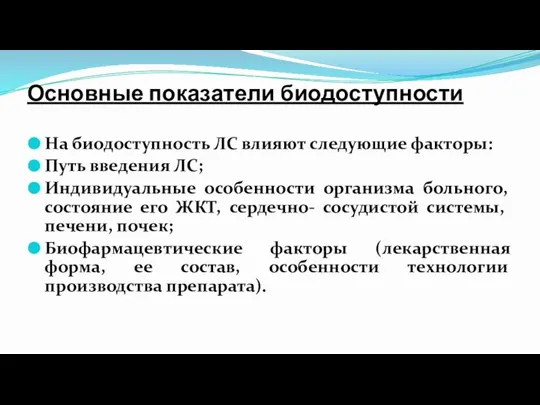 Основные показатели биодоступности

На биодоступность ЛС влияют следующие факторы:

Путь введения ЛС;

Индивидуальные особенности организма больного, состояние его ЖКТ, сердечно- сосудистой системы, печени, почек;

Биофармацевтические факторы (лекарственная форма, ее состав, особенности технологии производства препарата).